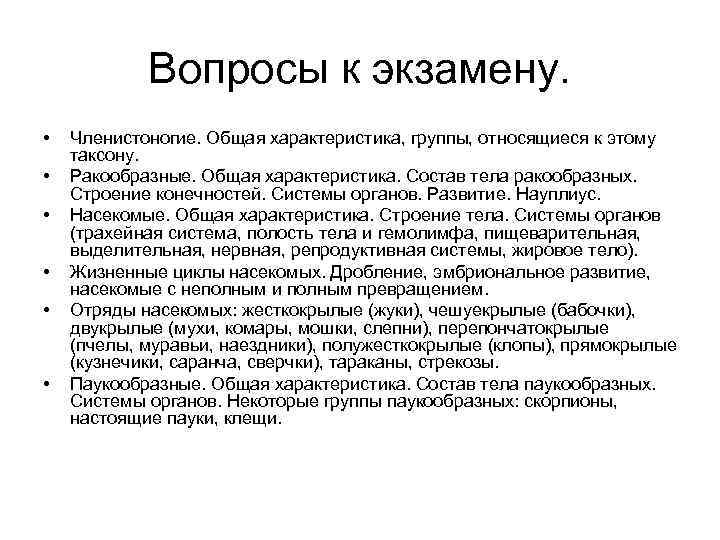 Вопросы к экзамену.

• Членистоногие. Общая характеристика, группы, относящиеся к этому таксону.
• Ракообразные. Общая характеристика. Состав тела ракообразных. Строение конечностей. Системы органов. Развитие. Науплиус.
• Насекомые. Общая характеристика. Строение тела. Системы органов (трахейная система, полость тела и гемолимфа, пищеварительная, выделительная, нервная, репродуктивная системы, жировое тело).
• Жизненные циклы насекомых. Дробление, эмбриональное развитие, насекомые с неполным и полным превращением.
• Отряды насекомых: жесткокрылые (жуки), чешуекрылые (бабочки), двукрылые (мухи, комары, мошки, слепни), перепончатокрылые (пчелы, муравьи, наездники), полужесткокрылые (клопы), прямокрылые (кузнечики, саранча, сверчки), тараканы, стрекозы.
• Паукообразные. Общая характеристика. Состав тела паукообразных. Системы органов. Некоторые группы паукообразных: скорпионы, настоящие пауки, клещи.